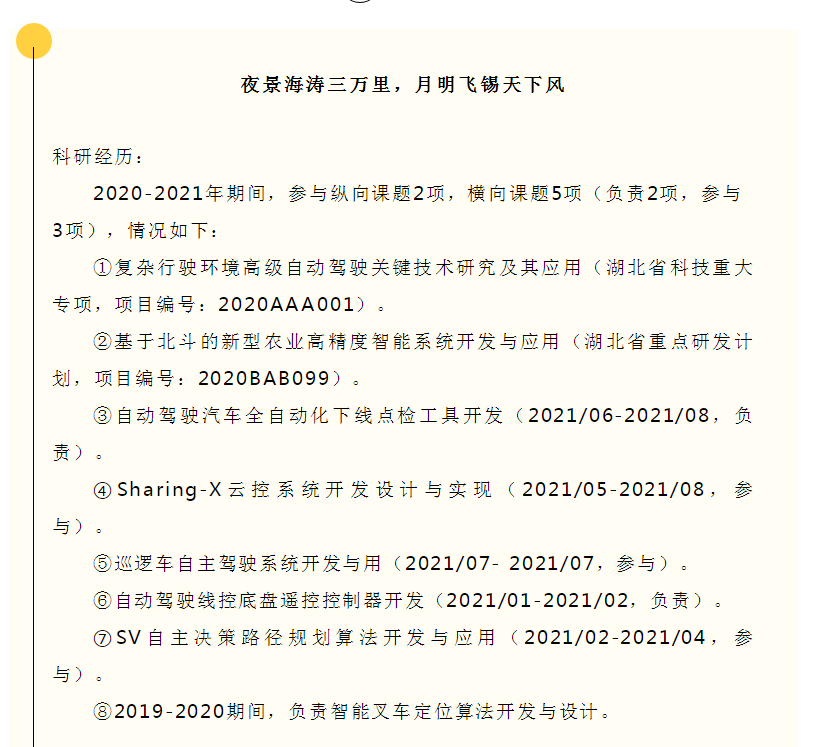 夜景海涛三万里，月明飞锡天下风

科研经历：

2020-2021年期间，参与纵向课题2项，横向课题5项（负责2项，参与3项），情况如下：

①复杂行驶环境高级自动驾驶关键技术研究及其应用（湖北省科技重大专项，项目编号：2020AAA001）。

②基于北斗的新型农业高精度智能系统开发与应用（湖北省重点研发计划，项目编号：2020BAB099）。

③自动驾驶汽车全自动化下线点检工具开发（2021/06-2021/08，负责）。

④Sharing-X云控系统开发设计与实现（2021/05-2021/08，参与）。

⑤巡逻车自主驾驶系统开发与用（2021/07- 2021/07，参与）。

⑥自动驾驶线控底盘遥控控制器开发（2021/01-2021/02，负责）。

⑦SV自主决策路径规划算法开发与应用（2021/02-2021/04，参与）。

⑧2019-2020期间，负责智能叉车定位算法开发与设计。